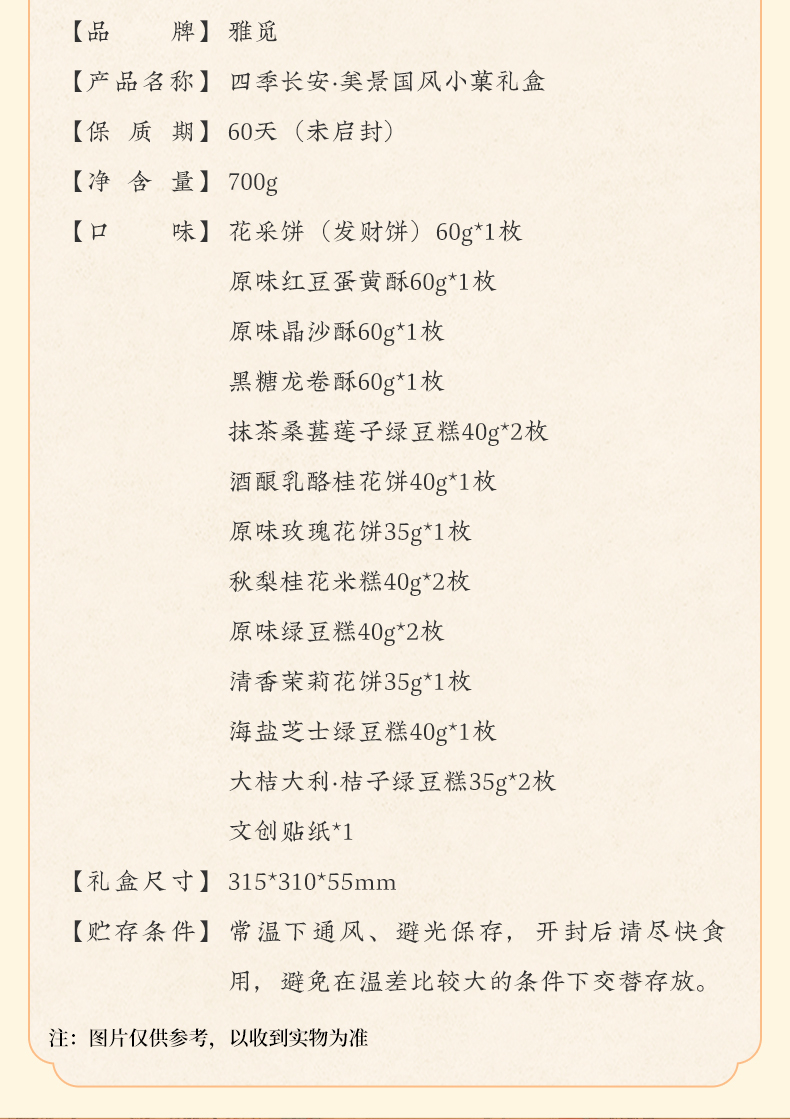 【品　　牌】雅觅

【产品名称】四季长安·美景国风小菓礼盒

【保 质 期】60天（未启封）

【净 含 量】700g

【口　　味】花采饼（发财饼）60g*1枚
原味红豆蛋黄酥60g*1枚
原味晶沙酥60g*1枚
黑糖龙卷酥60g*1枚
抹茶桑葚莲子绿豆糕40g*2枚
酒酿乳酪桂花饼40g*1枚
原味玫瑰花饼35g*1枚
秋梨桂花米糕40g*2枚
原味绿豆糕40g*2枚
清香茉莉花饼35g*1枚
海盐芝士绿豆糕40g*1枚
大桔大利·桔子绿豆糕35g*2枚
文创贴纸*1

【礼盒尺寸】315*310*55mm

【贮存条件】常温下通风、避光保存，开封后请尽快食用，避免在温差比较大的条件下交替存放。

注：图片仅供参考，以收到实物为准